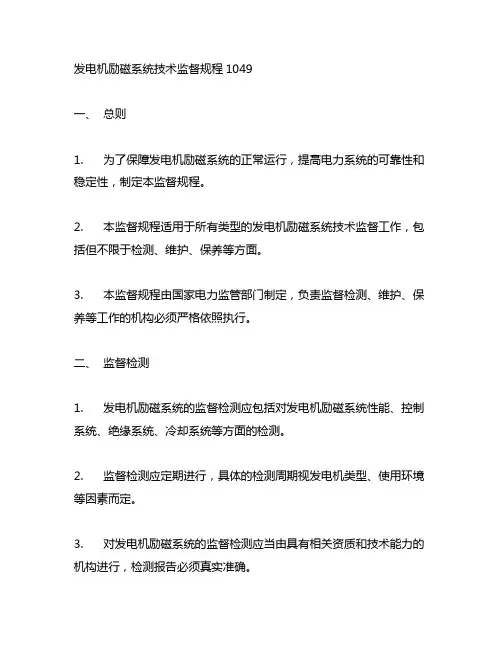 发电机励磁系统技术监督规程 1049

一、 总则

1. 为了保障发电机励磁系统的正常运行，提高电力系统的可靠性和稳定性，制定本监督规程。

2. 本监督规程适用于所有类型的发电机励磁系统技术监督工作，包括但不限于检测、维护、保养等方面。

3. 本监督规程由国家电力监管部门制定，负责监督检测、维护、保养等工作的机构必须严格依照执行。

二、 监督检测

1. 发电机励磁系统的监督检测应包括对发电机励磁系统性能、控制系统、绝缘系统、冷却系统等方面的检测。

2. 监督检测应定期进行，具体的检测周期视发电机类型、使用环境等因素而定。

3. 对发电机励磁系统的监督检测应当由具有相关资质和技术能力的机构进行，检测报告必须真实准确。